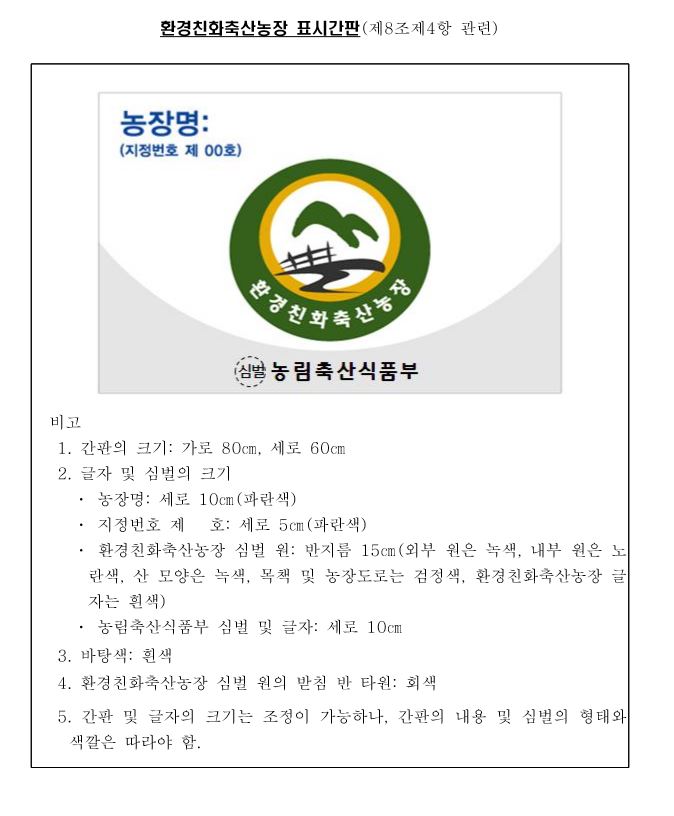 환경친화축산농장 표시간판(제8조제4항 관련)

농장명:
(지정번호 제 00호)

환경친화축산농장

심벌 농림축산식품부

비고
1. 간판의 크기: 가로 80㎝, 세로 60㎝
2. 글자 및 심벌의 크기
· 농장명: 세로 10㎝(파란색)
· 지정번호 제 호: 세로 5㎝(파란색)
· 환경친화축산농장 심벌 원: 반지름 15㎝(외부 원은 녹색, 내부 원은 노란색, 산 모양은 녹색, 목책 및 농장도로는 검정색, 환경친화축산농장 글자는 흰색)
· 농림축산식품부 심벌 및 글자: 세로 10㎝
3. 바탕색: 흰색
4. 환경친화축산농장 심벌 원의 받침 반 타원: 회색
5. 간판 및 글자의 크기는 조정이 가능하나, 간판의 내용 및 심벌의 형태와 색깔은 따라야 함.